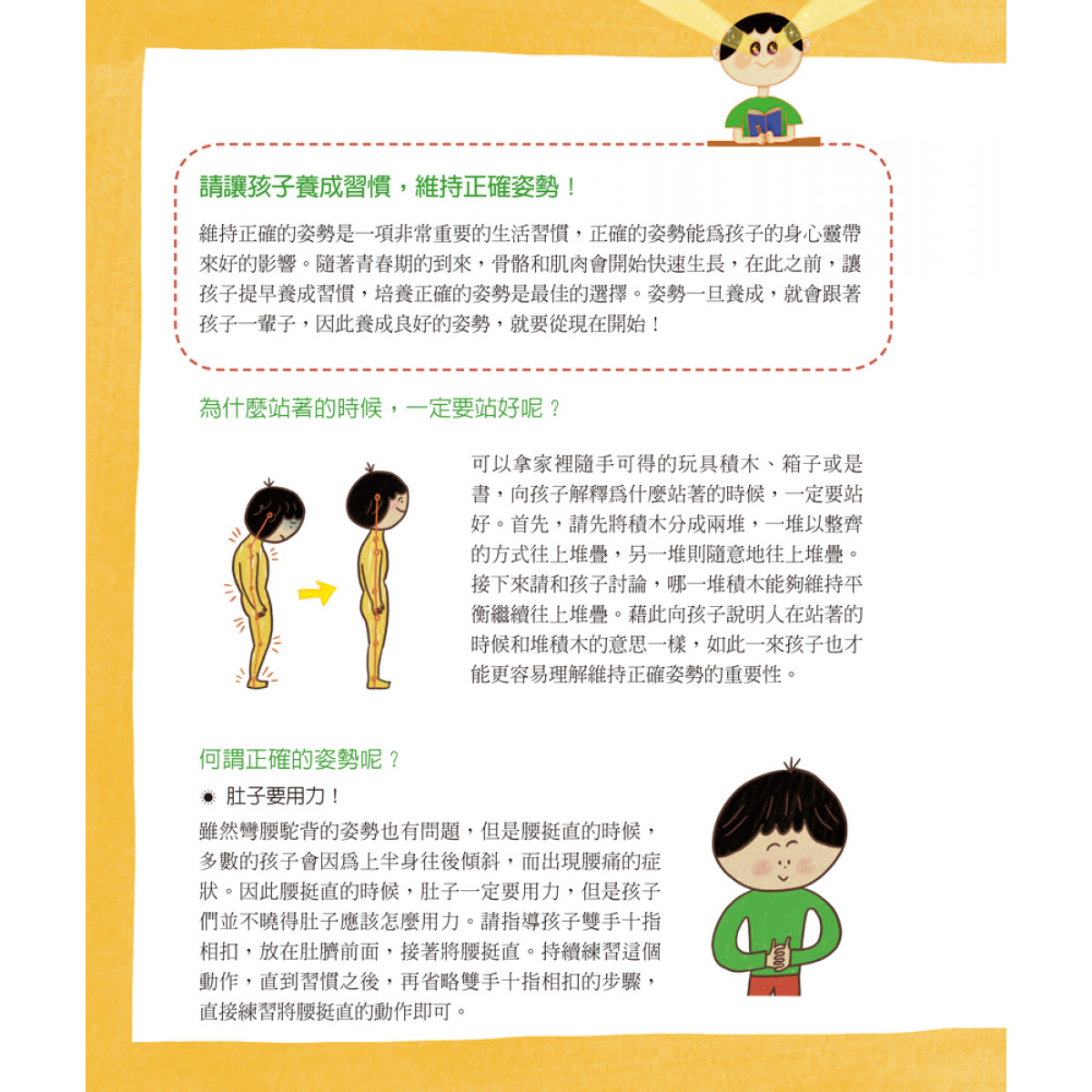 請讓孩子養成習慣，維持正確姿勢！

維持正確的姿勢是一項非常重要的生活習慣，正確的姿勢能爲孩子的身心靈帶來好的影響。隨著青春期的到來，骨骼和肌肉會開始快速生長，在此之前，讓孩子提早養成習慣，培養正確的姿勢是最佳的選擇。姿勢一旦養成，就會跟著孩子一輩子，因此養成良好的姿勢，就要從現在開始！

為什麼站著的時候，一定要站好呢？

可以拿家裡隨手可得的玩具積木、箱子或是書，向孩子解釋爲什麼站著的時候，一定要站好。首先，請先將積木分成兩堆，一堆以整齊的方式往上堆疊，另一堆則隨意地往上堆疊。接下來請和孩子討論，哪一堆積木能夠維持平衡繼續往上堆疊。藉此向孩子說明人在站著的時候和堆積木的意思一樣，如此一來孩子也才能更容易理解維持正確姿勢的重要性。

何謂正確的姿勢呢？

肚子要用力！

雖然彎腰駝背的姿勢也有問題，但是腰挺直的時候，多數的孩子會因爲上半身往後傾斜，而出現腰痛的症狀。因此腰挺直的時候，肚子一定要用力，但是孩子們並不曉得肚子應該怎麼用力。請指導孩子雙手十指相扣，放在肚臍前面，接著將腰挺直。持續練習這個動作，直到習慣之後，再省略雙手十指相扣的步驟，直接練習將腰挺直的動作即可。